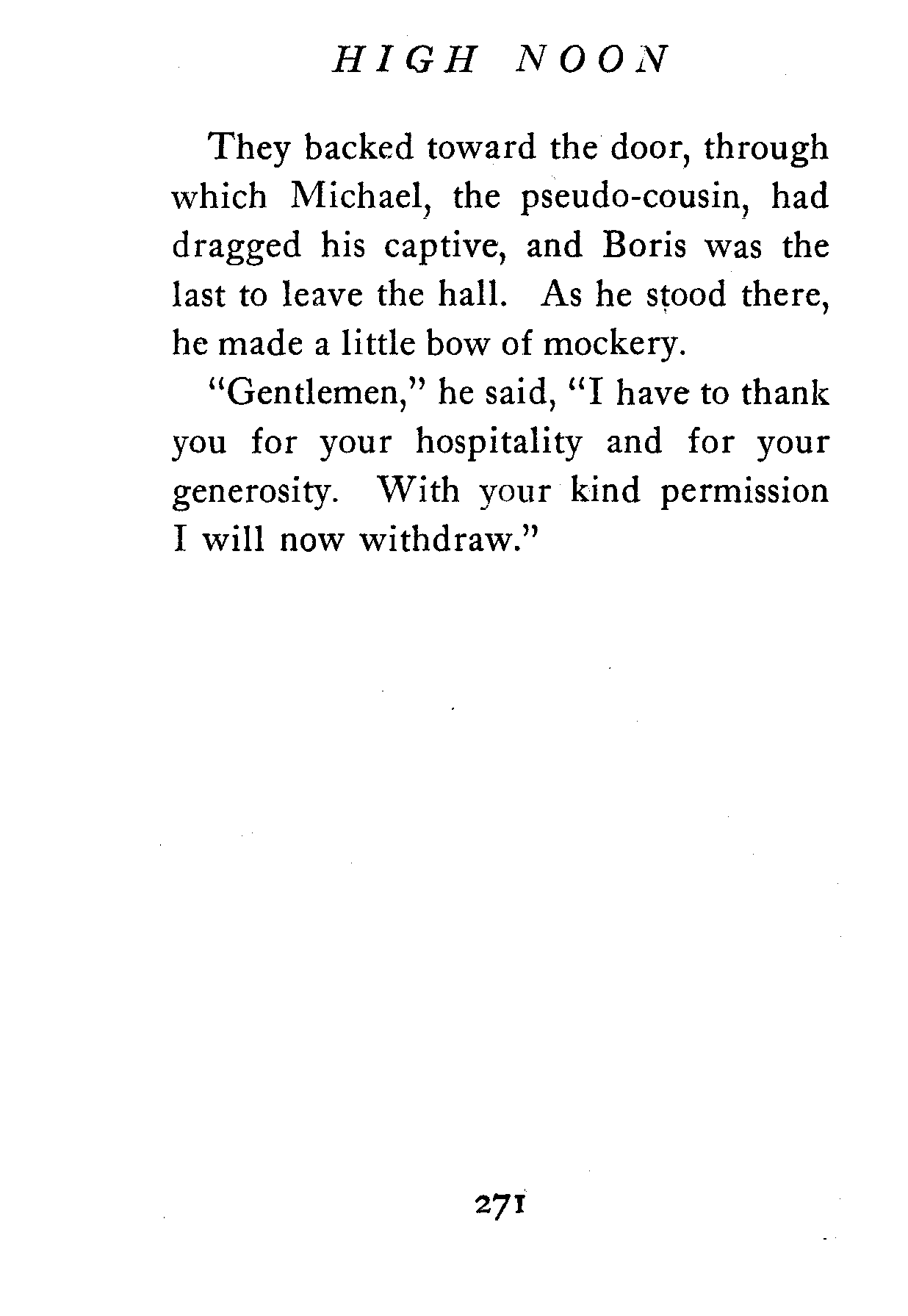 HIGH NOON

They backed toward the door, through which Michael, the pseudo-cousin, had dragged his captive, and Boris was the last to leave the hall. As he stood there, he made a little bow of mockery.

"Gentlemen," he said, "I have to thank you for your hospitality and for your generosity. With your kind permission I will now withdraw."

271